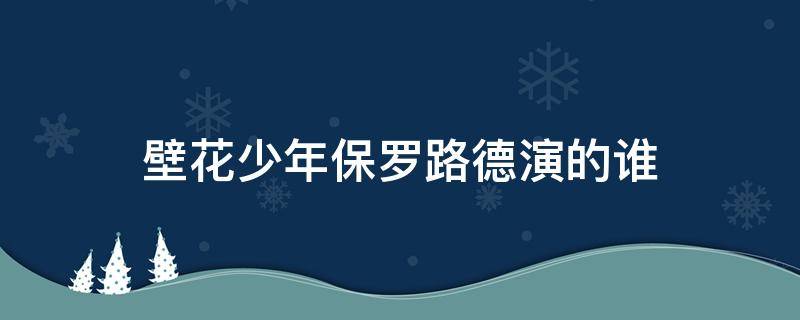 壁花少年保罗路德演的谁